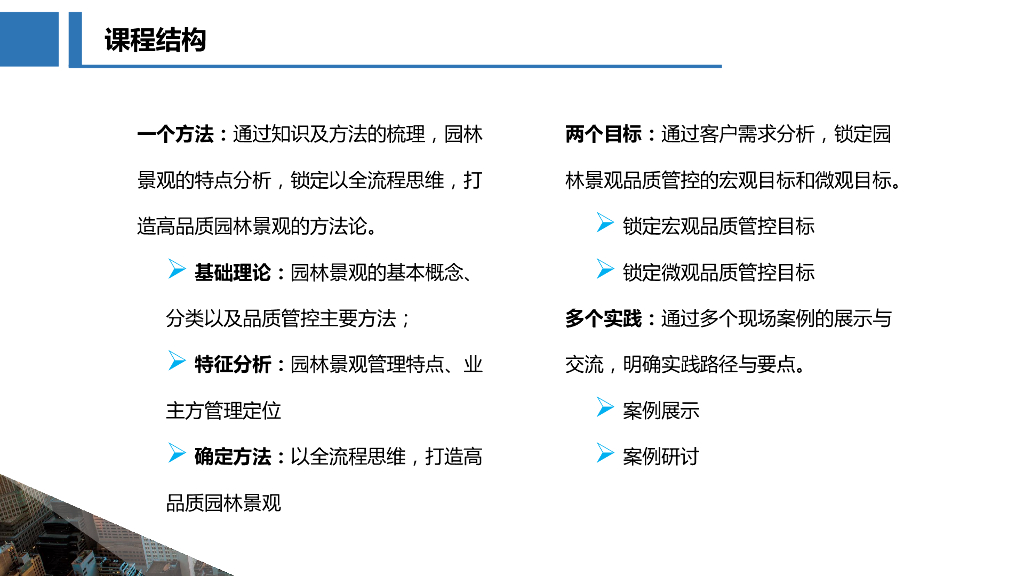 课程结构

一个方法：通过知识及方法的梳理，园林景观的特点分析，锁定以全流程思维，打造高品质园林景观的方法论。

➢ 基础理论：园林景观的基本概念、分类以及品质管控主要方法；

➢ 特征分析：园林景观管理特点、业主方管理定位

➢ 确定方法：以全流程思维，打造高品质园林景观

两个目标：通过客户需求分析，锁定园林景观品质管控的宏观目标和微观目标。

➢ 锁定宏观品质管控目标

➢ 锁定微观品质管控目标

多个实践：通过多个现场案例的展示与交流，明确实践路径与要点。

➢ 案例展示

➢ 案例研讨